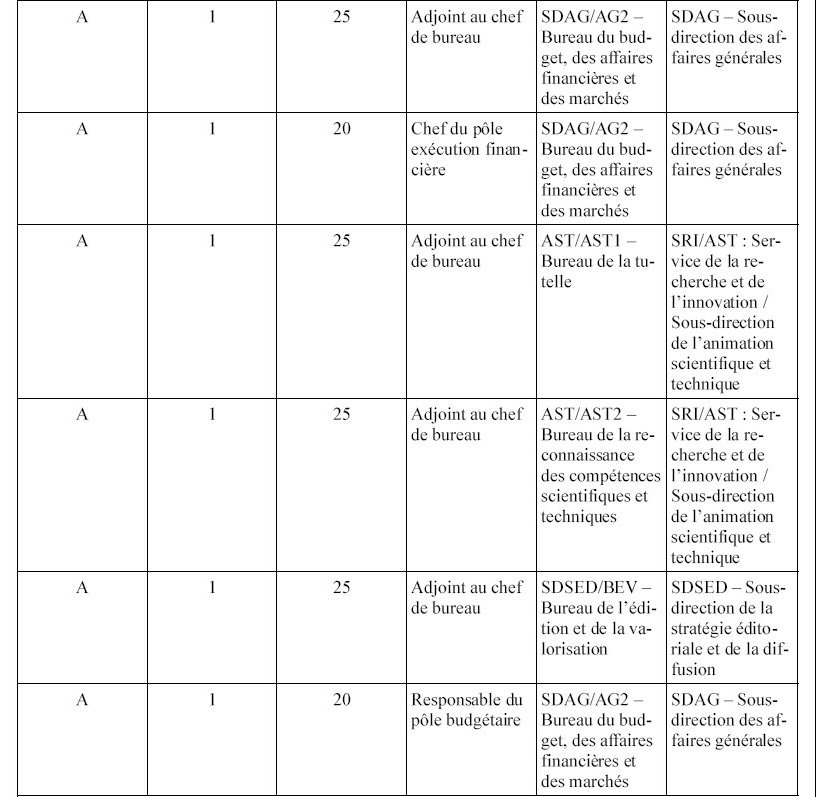 | A | 1 | 25 | Adjoint au chef de bureau | SDAG/AG2 – Bureau du budget, des affaires financières et des marchés | SDAG – Sous-direction des affaires générales |
|---|---|---|---|---|---|
| A | 1 | 20 | Chef du pôle exécution financière | SDAG/AG2 – Bureau du budget, des affaires financières et des marchés | SDAG – Sous-direction des affaires générales |
| A | 1 | 25 | Adjoint au chef de bureau | AST/AST1 – Bureau de la tutelle | SRI/AST : Service de la recherche et de l'innovation / Sous-direction de l'animation scientifique et technique |
| A | 1 | 25 | Adjoint au chef de bureau | AST/AST2 – Bureau de la reconnaissance des compétences scientifiques et techniques | SRI/AST : Service de la recherche et de l'innovation / Sous-direction de l'animation scientifique et technique |
| A | 1 | 25 | Adjoint au chef de bureau | SDSED/BEV – Bureau de l'édition et de la valorisation | SDSED – Sous-direction de la stratégie éditoriale et de la diffusion |
| A | 1 | 20 | Responsable du pôle budgétaire | SDAG/AG2 – Bureau du budget, des affaires financières et des marchés | SDAG – Sous-direction des affaires générales |